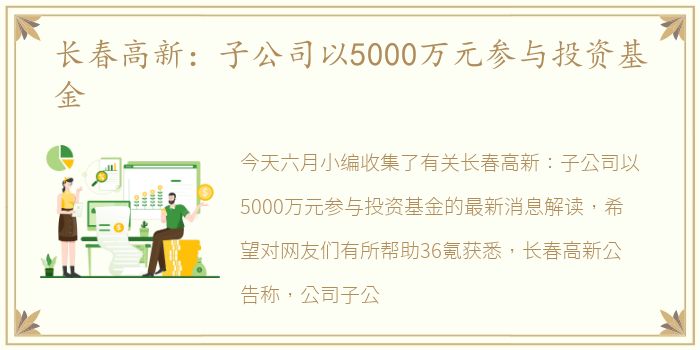 长春高新：子公司以5000万元参与投资基金

今天六月小编收集了有关长春高新：子公司以5000万元参与投资基金的最新消息解读，希望对网友们有所帮助36氪获悉，长春高新公告称，公司子公